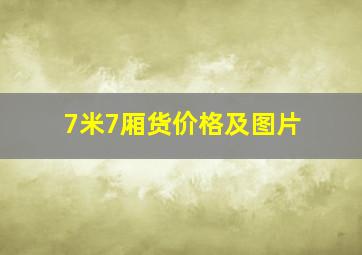 7米7厢货价格及图片